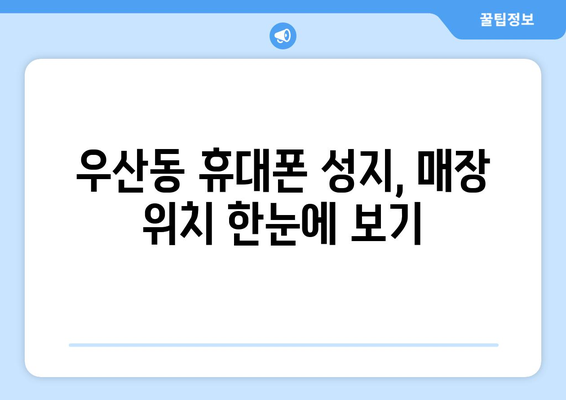 꿀팁정보

우산동 휴대폰 성지, 매장 위치 한눈에 보기